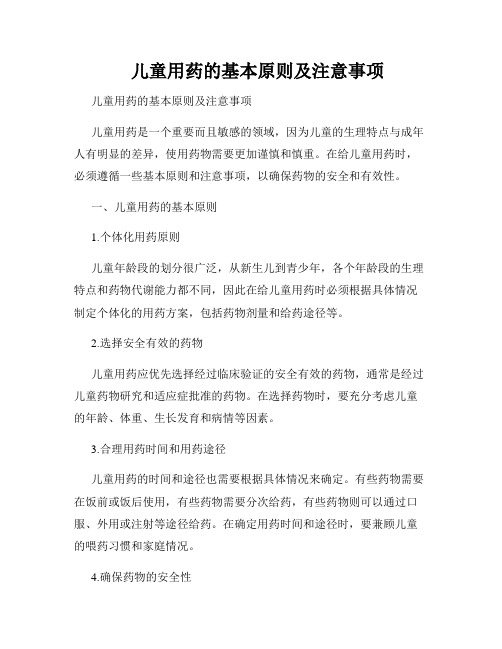 儿童用药的基本原则及注意事项

儿童用药的基本原则及注意事项

儿童用药是一个重要而且敏感的领域，因为儿童的生理特点与成年人有明显的差异，使用药物需要更加谨慎和慎重。在给儿童用药时，必须遵循一些基本原则和注意事项，以确保药物的安全和有效性。

一、儿童用药的基本原则

1.个体化用药原则

儿童年龄段的划分很广泛，从新生儿到青少年，各个年龄段的生理特点和药物代谢能力都不同，因此在给儿童用药时必须根据具体情况制定个体化的用药方案，包括药物剂量和给药途径等。

2.选择安全有效的药物

儿童用药应优先选择经过临床验证的安全有效的药物，通常是经过儿童药物研究和适应症批准的药物。在选择药物时，要充分考虑儿童的年龄、体重、生长发育和病情等因素。

3.合理用药时间和用药途径

儿童用药的时间和途径也需要根据具体情况来确定。有些药物需要在饭前或饭后使用，有些药物需要分次给药，有些药物则可以通过口服、外用或注射等途径给药。在确定用药时间和途径时，要兼顾儿童的喂药习惯和家庭情况。

4.确保药物的安全性